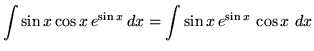 $\int \sin x \cos x \, e^{\sin x} \, dx = \int \sin x \, e^{\sin x} \, \cos x \, dx$